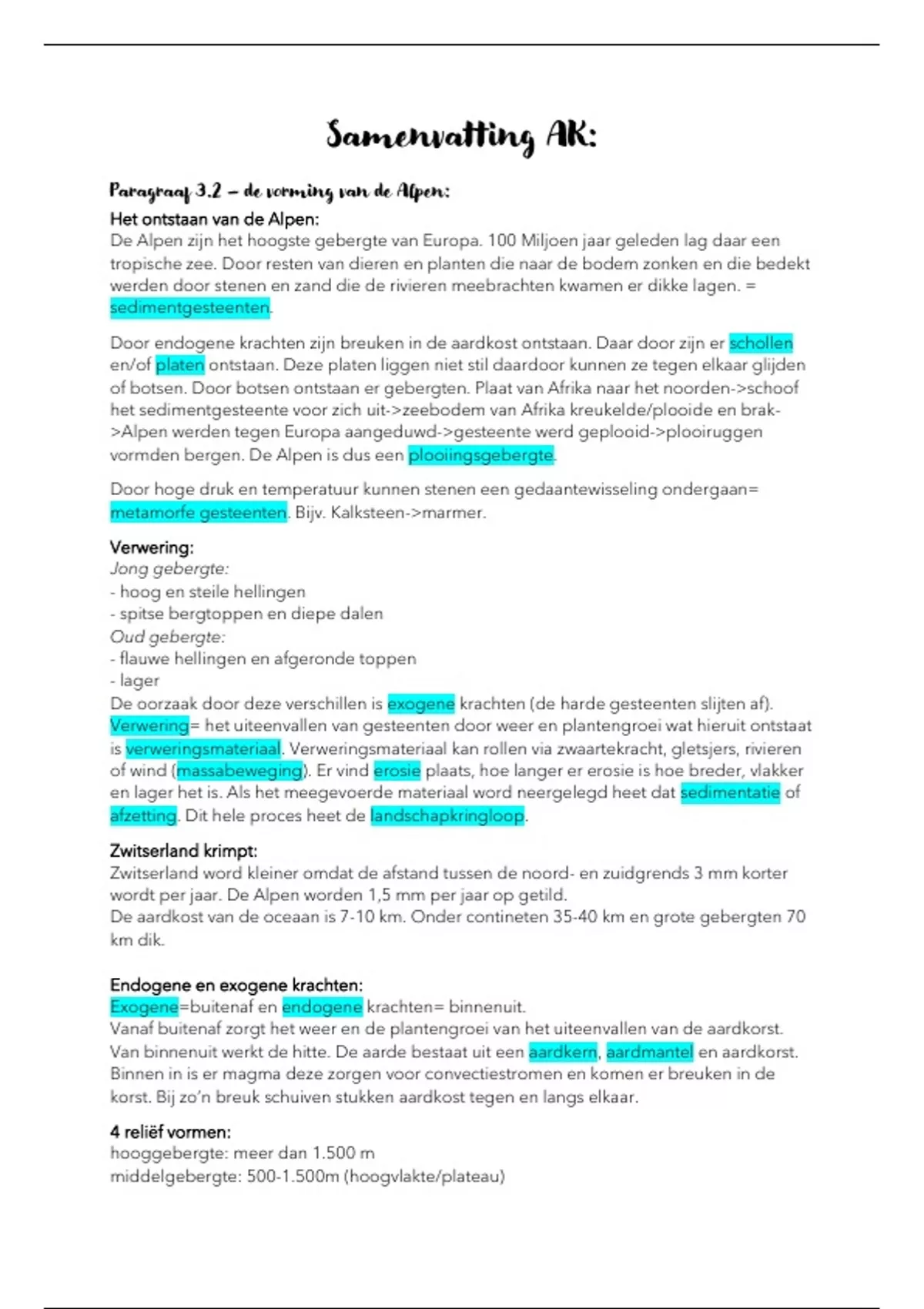 Samenvatting AK:

Paragraaf 3.2 – de vorming van de Alpen:

Het ontstaan van de Alpen:
De Alpen zijn het hoogste gebergte van Europa. 100 Miljoen jaar geleden lag daar een tropische zee. Door resten van dieren en planten die naar de bodem zonken en die bedekt werden door stenen en zand die de rivieren meebrachten kwamen er dikke lagen. = sedimentgesteenten.

Door endogene krachten zijn breuken in de aardkost ontstaan. Daar door zijn er schollen en/of platen ontstaan. Deze platen liggen niet stil daardoor kunnen ze tegen elkaar glijden of botsen. Door botsen ontstaan er gebergten. Plaat van Afrika naar het noorden->schoof het sedimentgesteente voor zich uit->zeebodem van Afrika kreukelde/plooide en brak->Alpen werden tegen Europa aangeduwd->gesteente werd geplooid->plooiruggen vormden bergen. De Alpen is dus een plooiingsgebergte.

Door hoge druk en temperatuur kunnen stenen een gedaantewisseling ondergaan= metamorfe gesteenten. Bijv. Kalksteen->marmer.

Verwering:
Jong gebergte:
- hoog en steile hellingen
- spitse bergtoppen en diepe dalen
Oud gebergte:
- flauwe hellingen en afgeronde toppen
- lager
De oorzaak door deze verschillen is exogene krachten (de harde gesteenten slijten af).
Verwering= het uiteenvallen van gesteenten door weer en plantengroei wat hieruit ontstaat is verweringsmateriaal. Verweringsmateriaal kan rollen via zwaartekracht, gletsjers, rivieren of wind (massabeweging). Er vind erosie plaats, hoe langer er erosie is hoe breder, vlakker en lager het is. Als het meegevoerde materiaal word neergelegd heet dat sedimentatie of afzetting. Dit hele proces heet de landschapkringloop.

Zwitserland krimpt:
Zwitserland word kleiner omdat de afstand tussen de noord- en zuidgrends 3 mm korter wordt per jaar. De Alpen worden 1,5 mm per jaar op getild.
De aardkost van de oceaan is 7-10 km. Onder contineten 35-40 km en grote gebergten 70 km dik.

Endogene en exogene krachten:
Exogene=buitenaf en endogene krachten= binnenuit.
Vanaf buitenaf zorgt het weer en de plantengroei van het uiteenvallen van de aardkorst.
Van binnenuit werkt de hitte. De aarde bestaat uit een aardkern, aardmantel en aardkorst. Binnen in is er magma deze zorgen voor convectiestromen en komen er breuken in de korst. Bij zo'n breuk schuiven stukken aardkost tegen en langs elkaar.

4 reliëf vormen:
hooggebergte: meer dan 1.500 m
middelgebergte: 500-1.500m (hoogvlakte/plateau)